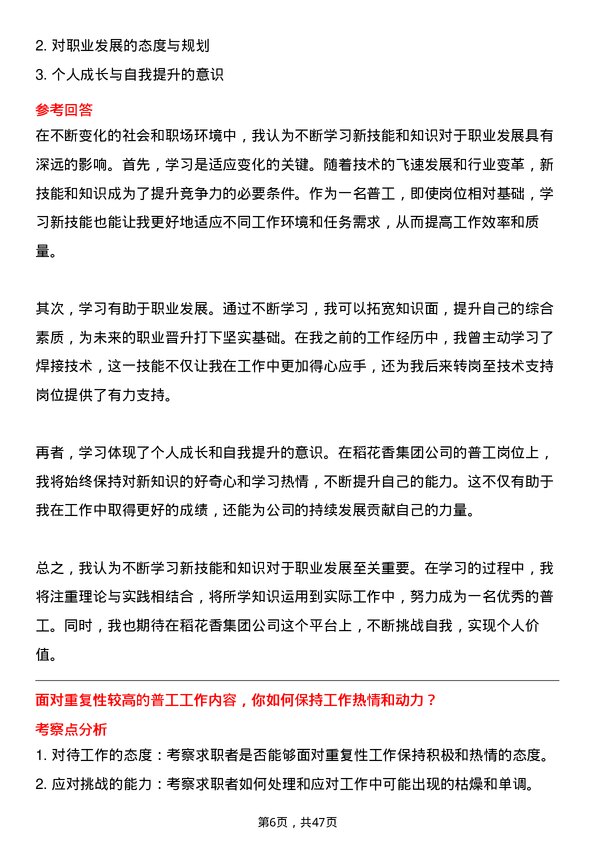 2. 对职业发展的态度与规划
3. 个人成长与自我提升的意识

参考回答
在不断变化的社会和职场环境中，我认为不断学习新技能和知识对于职业发展具有深远的影响。首先，学习是适应变化的关键。随着技术的飞速发展和行业变革，新技能和知识成为了提升竞争力的必要条件。作为一名普工，即使岗位相对基础，学习新技能也能让我更好地适应不同工作环境和任务需求，从而提高工作效率和质量。

其次，学习有助于职业发展。通过不断学习，我可以拓宽知识面，提升自己的综合素质，为未来的职业晋升打下坚实基础。在我之前的工作经历中，我曾主动学习了焊接技术，这一技能不仅让我在工作中更加得心应手，还为我后来转岗至技术支持岗位提供了有力支持。

再者，学习体现了个人成长和自我提升的意识。在稻花香集团公司的普工岗位上，我将始终保持对新知识的好奇心和学习热情，不断提升自己的能力。这不仅有助于我在工作中取得更好的成绩，还能为公司的持续发展贡献自己的力量。

总之，我认为不断学习新技能和知识对于职业发展至关重要。在学习的过程中，我将注重理论与实践相结合，将所学知识运用到实际工作中，努力成为一名优秀的普工。同时，我也期待在稻花香集团公司这个平台上，不断挑战自我，实现个人价值。

面对重复性较高的普工工作内容，你如何保持工作热情和动力？
考察点分析
1. 对待工作的态度：考察求职者是否能够面对重复性工作保持积极和热情的态度。
2. 应对挑战的能力：考察求职者如何处理和应对工作中可能出现的枯燥和单调。

第6页，共47页